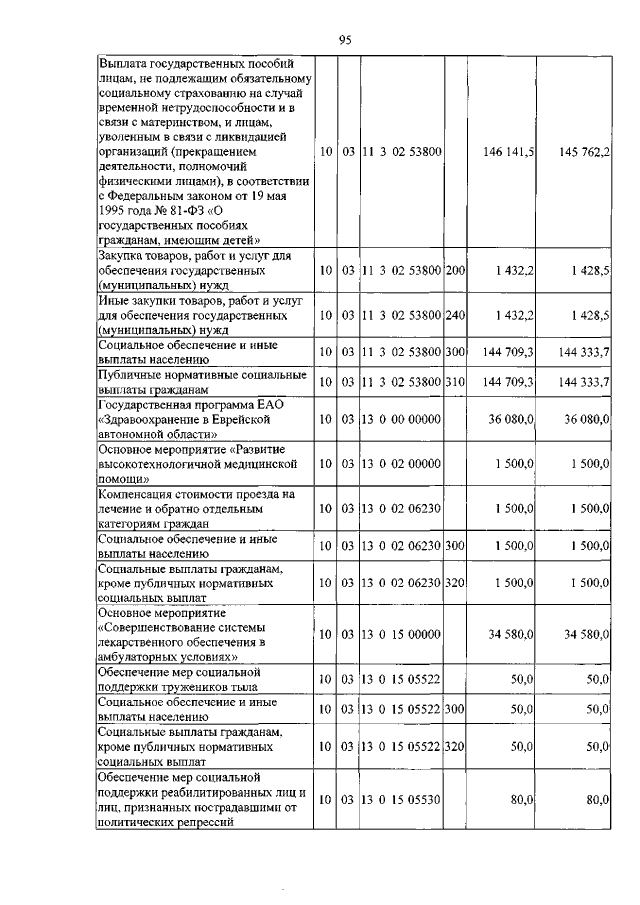 95

| | | | | | | |
|---|---|---|---|---|---|---|
| Выплата государственных пособий лицам, не подлежащим обязательному социальному страхованию на случай временной нетрудоспособности и в связи с материнством, и лицам, уволенным в связи с ликвидацией организаций (прекращением деятельности, полномочий физическими лицами), в соответствии с Федеральным законом от 19 мая 1995 года № 81-ФЗ «О государственных пособиях гражданам, имеющим детей» | 10 | 03 | 11 3 02 53800 | | 146 141,5 | 145 762,2 |
| Закупка товаров, работ и услуг для обеспечения государственных (муниципальных) нужд | 10 | 03 | 11 3 02 53800 | 200 | 1 432,2 | 1 428,5 |
| Иные закупки товаров, работ и услуг для обеспечения государственных (муниципальных) нужд | 10 | 03 | 11 3 02 53800 | 240 | 1 432,2 | 1 428,5 |
| Социальное обеспечение и иные выплаты населению | 10 | 03 | 11 3 02 53800 | 300 | 144 709,3 | 144 333,7 |
| Публичные нормативные социальные выплаты гражданам | 10 | 03 | 11 3 02 53800 | 310 | 144 709,3 | 144 333,7 |
| Государственная программа ЕАО «Здравоохранение в Еврейской автономной области» | 10 | 03 | 13 0 00 00000 | | 36 080,0 | 36 080,0 |
| Основное мероприятие «Развитие высокотехнологичной медицинской помощи» | 10 | 03 | 13 0 02 00000 | | 1 500,0 | 1 500,0 |
| Компенсация стоимости проезда на лечение и обратно отдельным категориям граждан | 10 | 03 | 13 0 02 06230 | | 1 500,0 | 1 500,0 |
| Социальное обеспечение и иные выплаты населению | 10 | 03 | 13 0 02 06230 | 300 | 1 500,0 | 1 500,0 |
| Социальные выплаты гражданам, кроме публичных нормативных социальных выплат | 10 | 03 | 13 0 02 06230 | 320 | 1 500,0 | 1 500,0 |
| Основное мероприятие «Совершенствование системы лекарственного обеспечения в амбулаторных условиях» | 10 | 03 | 13 0 15 00000 | | 34 580,0 | 34 580,0 |
| Обеспечение мер социальной поддержки тружеников тыла | 10 | 03 | 13 0 15 05522 | | 50,0 | 50,0 |
| Социальное обеспечение и иные выплаты населению | 10 | 03 | 13 0 15 05522 | 300 | 50,0 | 50,0 |
| Социальные выплаты гражданам, кроме публичных нормативных социальных выплат | 10 | 03 | 13 0 15 05522 | 320 | 50,0 | 50,0 |
| Обеспечение мер социальной поддержки реабилитированных лиц и лиц, признанных пострадавшими от политических репрессий | 10 | 03 | 13 0 15 05530 | | 80,0 | 80,0 |